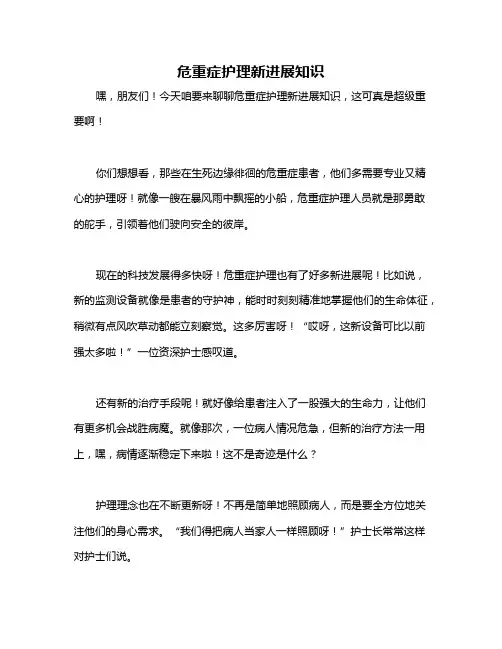 危重症护理新进展知识

嘿，朋友们！今天咱要来聊聊危重症护理新进展知识，这可真是超级重要啊！

你们想想看，那些在生死边缘徘徊的危重症患者，他们多需要专业又精心的护理呀！就像一艘在暴风雨中飘摇的小船，危重症护理人员就是那勇敢的舵手，引领着他们驶向安全的彼岸。

现在的科技发展得多快呀！危重症护理也有了好多新进展呢！比如说，新的监测设备就像是患者的守护神，能时时刻刻精准地掌握他们的生命体征，稍微有点风吹草动都能立刻察觉。这多厉害呀！“哎呀，这新设备可比以前强太多啦！”一位资深护士感叹道。

还有新的治疗手段呢！就好像给患者注入了一股强大的生命力，让他们有更多机会战胜病魔。就像那次，一位病人情况危急，但新的治疗方法一用上，嘿，病情逐渐稳定下来啦！这不是奇迹是什么？

护理理念也在不断更新呀！不再是简单地照顾病人，而是要全方位地关注他们的身心需求。“我们得把病人当家人一样照顾呀！”护士长常常这样对护士们说。